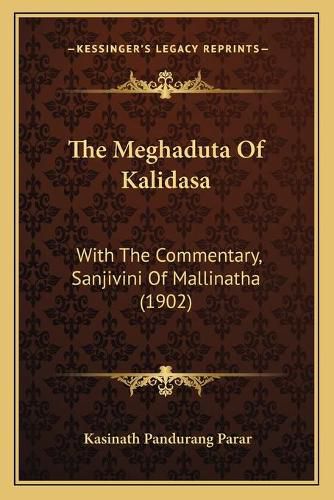 —KESSINGER'S LEGACY REPRINTS—

The Meghaduta Of Kalidasa

With The Commentary, Sanjivini Of Mallinatha (1902)

Kasinath Pandurang Parar